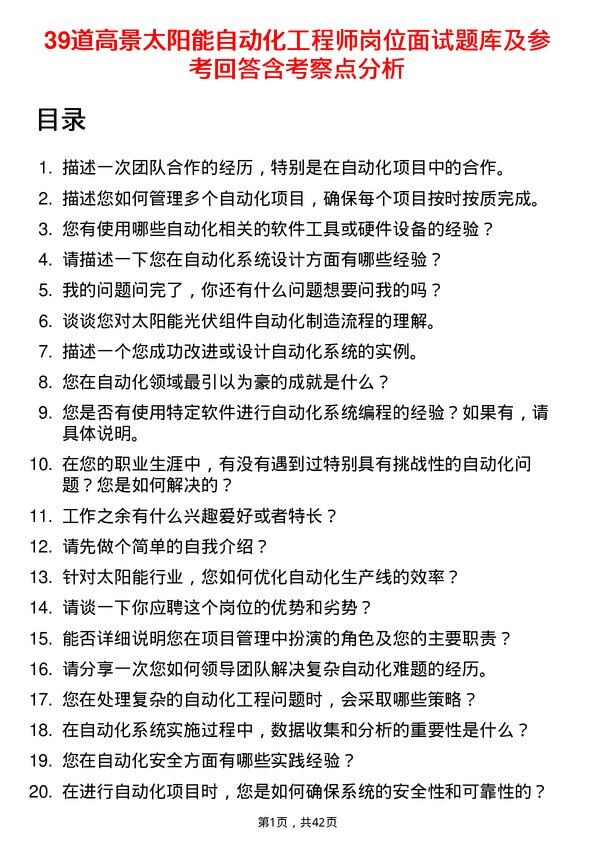 39道高景太阳能自动化工程师岗位面试题库及参考回答含考察点分析

目录

1. 描述一次团队合作的经历，特别是在自动化项目中的合作。
2. 描述您如何管理多个自动化项目，确保每个项目按时按质完成。
3. 您有使用哪些自动化相关的软件工具或硬件设备的经验？
4. 请描述一下您在自动化系统设计方面有哪些经验？
5. 我的问题问完了，你还有什么问题想要问我的吗？
6. 谈谈您对太阳能光伏组件自动化制造流程的理解。
7. 描述一个您成功改进或设计自动化系统的实例。
8. 您在自动化领域最引以为豪的成就是什么？
9. 您是否有使用特定软件进行自动化系统编程的经验？如果有，请具体说明。
10. 在您的职业生涯中，有没有遇到过特别具有挑战性的自动化问题？您是如何解决的？
11. 工作之余有什么兴趣爱好或者特长？
12. 请先做个简单的自我介绍？
13. 针对太阳能行业，您如何优化自动化生产线的效率？
14. 请谈一下你应聘这个岗位的优势和劣势？
15. 能否详细说明您在项目管理中扮演的角色及您的主要职责？
16. 请分享一次您如何领导团队解决复杂自动化难题的经历。
17. 您在处理复杂的自动化工程问题时，会采取哪些策略？
18. 在自动化系统实施过程中，数据收集和分析的重要性是什么？
19. 您在自动化安全方面有哪些实践经验？
20. 在进行自动化项目时，您是如何确保系统的安全性和可靠性的？

第1页，共42页